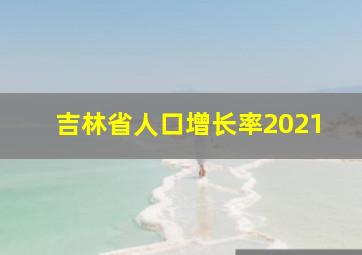 吉林省人口增长率2021